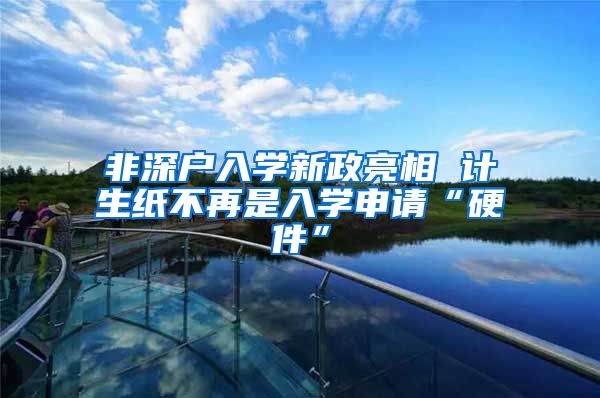 非深户入学新政亮相 计生纸不再是入学申请“硬件”